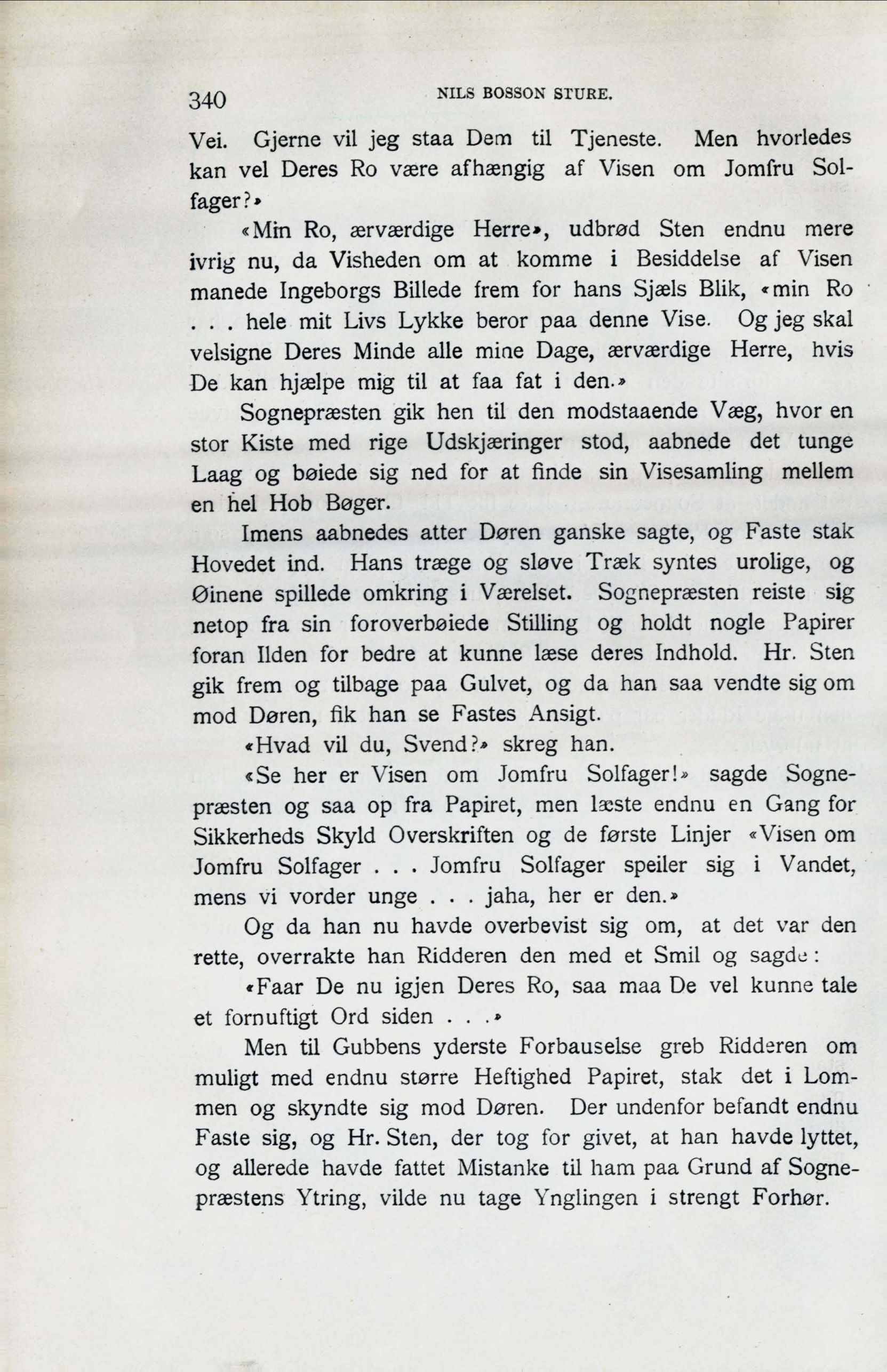 340 NILS BOSSON STURE.

Vei. Gjerne vil jeg staa Dem til Tjeneste. Men hvorledes kan vel Deres Ro være afhængig af Visen om Jomfru Solfager?»

«Min Ro, ærværdige Herre», udbrød Sten endnu mere ivrig nu, da Visheden om at komme i Besiddelse af Visen manede Ingeborgs Billede frem for hans Sjæls Blik, «min Ro . . . hele mit Livs Lykke beror paa denne Vise. Og jeg skal velsigne Deres Minde alle mine Dage, ærværdige Herre, hvis De kan hjælpe mig til at faa fat i den.»

Sognepræsten gik hen til den modstaaende Væg, hvor en stor Kiste med rige Udskjæringer stod, aabnede det tunge Laag og bøiede sig ned for at finde sin Visesamling mellem en hel Hob Bøger.

Imens aabnedes atter Døren ganske sagte, og Faste stak Hovedet ind. Hans træge og sløve Træk syntes urolige, og Øinene spillede omkring i Værelset. Sognepræsten reiste sig netop fra sin foroverbøiede Stilling og holdt nogle Papirer foran Ilden for bedre at kunne læse deres Indhold. Hr. Sten gik frem og tilbage paa Gulvet, og da han saa vendte sig om mod Døren, fik han se Fastes Ansigt.

«Hvad vil du, Svend?» skreg han.

«Se her er Visen om Jomfru Solfager!» sagde Sognepræsten og saa op fra Papiret, men læste endnu en Gang for Sikkerheds Skyld Overskriften og de første Linjer «Visen om Jomfru Solfager . . . Jomfru Solfager speiler sig i Vandet, mens vi vorder unge . . . jaha, her er den.»

Og da han nu havde overbevist sig om, at det var den rette, overrakte han Ridderen den med et Smil og sagde:

«Faar De nu igjen Deres Ro, saa maa De vel kunne tale et fornuftigt Ord siden . . .»

Men til Gubbens yderste Forbauselse greb Ridderen om muligt med endnu større Heftighed Papiret, stak det i Lommen og skyndte sig mod Døren. Der undenfor befandt endnu Faste sig, og Hr. Sten, der tog for givet, at han havde lyttet, og allerede havde fattet Mistanke til ham paa Grund af Sognepræstens Ytring, vilde nu tage Ynglingen i strengt Forhør.